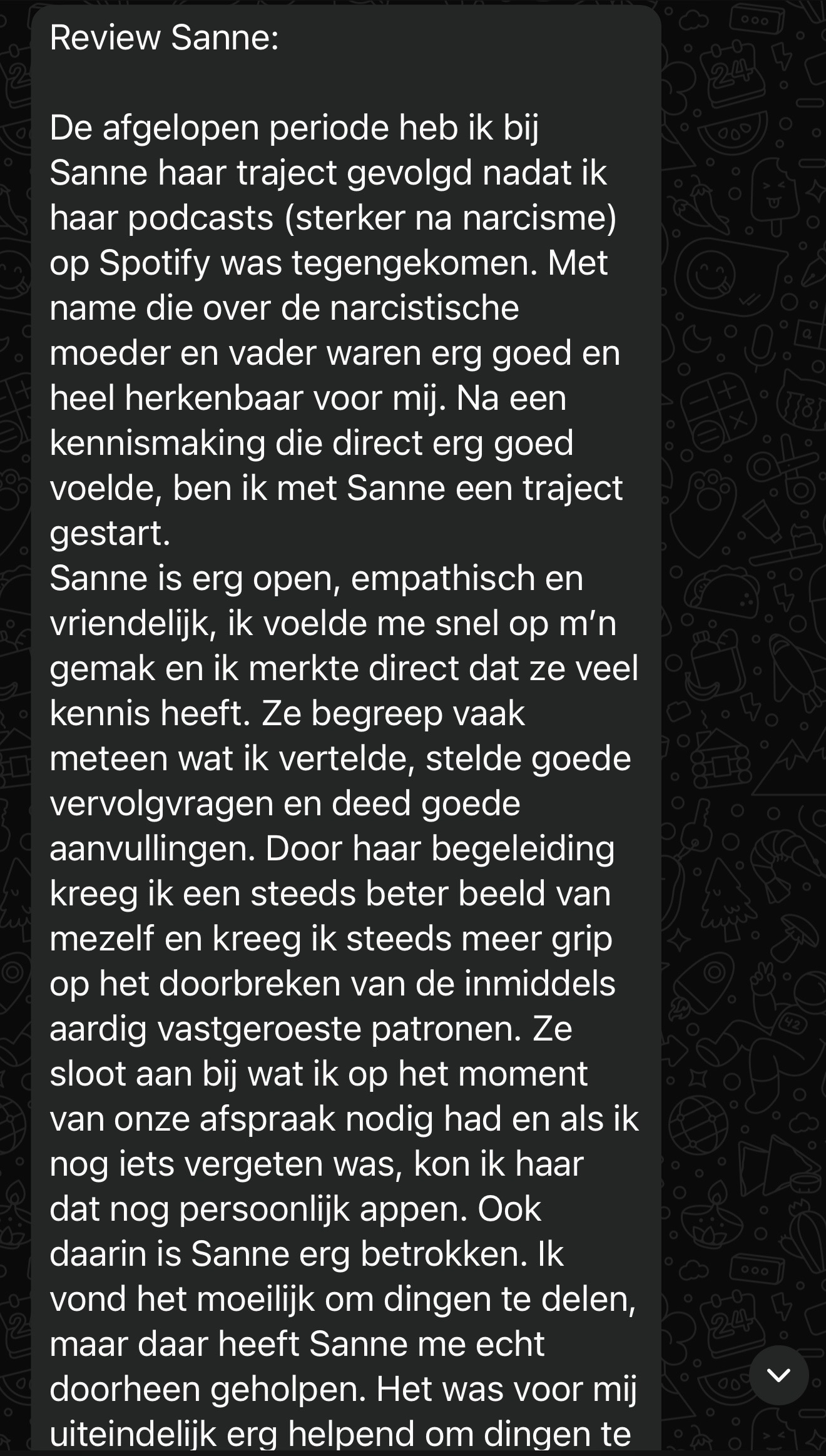 Review Sanne:

De afgelopen periode heb ik bij Sanne haar traject gevolgd nadat ik haar podcasts (sterker na narcisme) op Spotify was tegengekomen. Met name die over de narcistische moeder en vader waren erg goed en heel herkenbaar voor mij. Na een kennismaking die direct erg goed voelde, ben ik met Sanne een traject gestart.
Sanne is erg open, empathisch en vriendelijk, ik voelde me snel op m'n gemak en ik merkte direct dat ze veel kennis heeft. Ze begreep vaak meteen wat ik vertelde, stelde goede vervolgvragen en deed goede aanvullingen. Door haar begeleiding kreeg ik een steeds beter beeld van mezelf en kreeg ik steeds meer grip op het doorbreken van de inmiddels aardig vastgeroeste patronen. Ze sloot aan bij wat ik op het moment van onze afspraak nodig had en als ik nog iets vergeten was, kon ik haar dat nog persoonlijk appen. Ook daarin is Sanne erg betrokken. Ik vond het moeilijk om dingen te delen, maar daar heeft Sanne me echt doorheen geholpen. Het was voor mij uiteindelijk erg helpend om dingen te